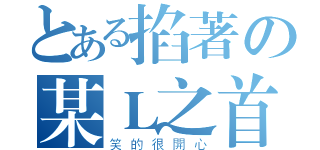 とある掐著の
某L之首
笑的很開心